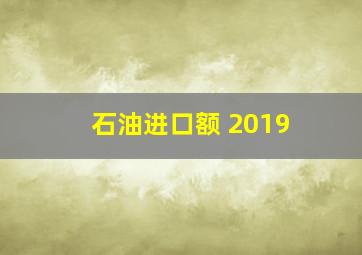 石油进口额 2019